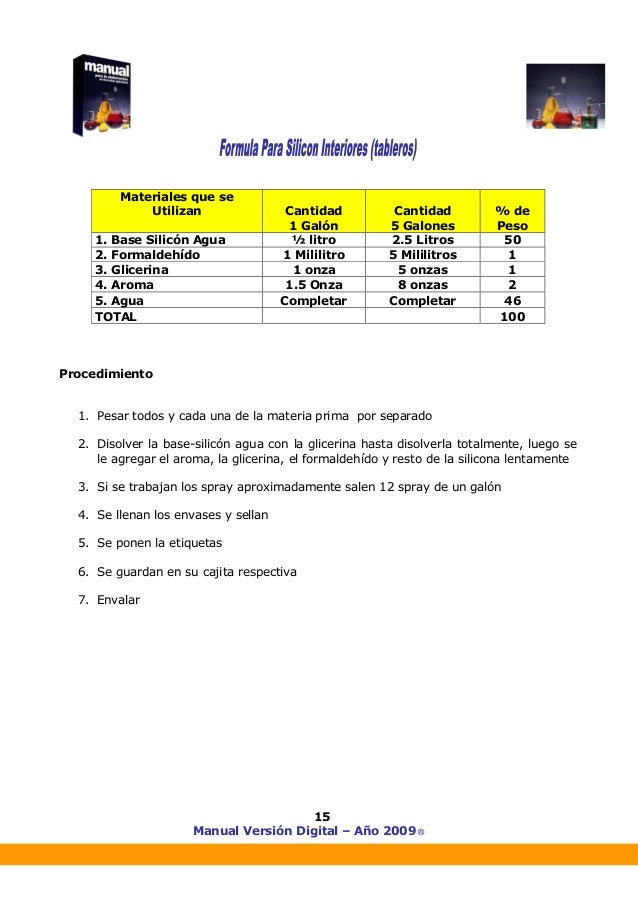 manual

Formula Para Silicon Interiores (tableros)

| Materiales que se Utilizan | Cantidad 1 Galón | Cantidad 5 Galones | % de Peso |
|---|---|---|---|
| 1. Base Silicón Agua | ½ litro | 2.5 Litros | 50 |
| 2. Formaldehído | 1 Mililitro | 5 Mililitros | 1 |
| 3. Glicerina | 1 onza | 5 onzas | 1 |
| 4. Aroma | 1.5 Onza | 8 onzas | 2 |
| 5. Agua | Completar | Completar | 46 |
| TOTAL | | | 100 |

Procedimiento

1. Pesar todos y cada una de la materia prima por separado

2. Disolver la base-silicón agua con la glicerina hasta disolverla totalmente, luego se le agregar el aroma, la glicerina, el formaldehído y resto de la silicona lentamente

3. Si se trabajan los spray aproximadamente salen 12 spray de un galón

4. Se llenan los envases y sellan

5. Se ponen la etiquetas

6. Se guardan en su cajita respectiva

7. Envalar

15
Manual Versión Digital – Año 2009®